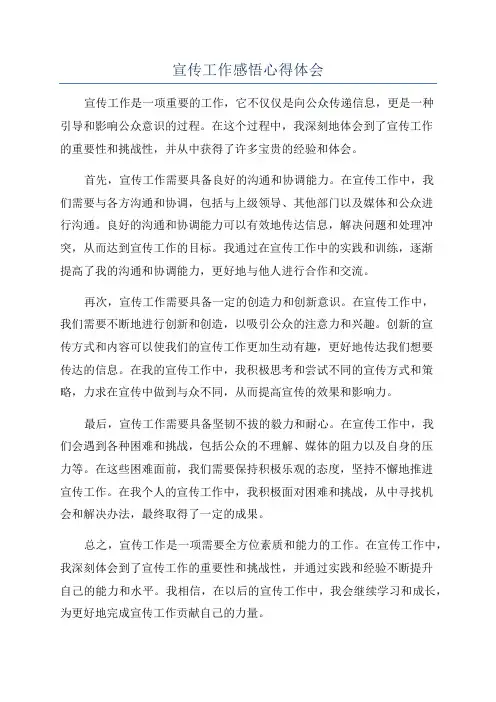 宣传工作感悟心得体会

宣传工作是一项重要的工作，它不仅仅是向公众传递信息，更是一种引导和影响公众意识的过程。在这个过程中，我深刻地体会到了宣传工作的重要性和挑战性，并从中获得了许多宝贵的经验和体会。

首先，宣传工作需要具备良好的沟通和协调能力。在宣传工作中，我们需要与各方沟通和协调，包括与上级领导、其他部门以及媒体和公众进行沟通。良好的沟通和协调能力可以有效地传达信息，解决问题和处理冲突，从而达到宣传工作的目标。我通过在宣传工作中的实践和训练，逐渐提高了我的沟通和协调能力，更好地与他人进行合作和交流。

再次，宣传工作需要具备一定的创造力和创新意识。在宣传工作中，我们需要不断地进行创新和创造，以吸引公众的注意力和兴趣。创新的宣传方式和内容可以使我们的宣传工作更加生动有趣，更好地传达我们想要传达的信息。在我的宣传工作中，我积极思考和尝试不同的宣传方式和策略，力求在宣传中做到与众不同，从而提高宣传的效果和影响力。

最后，宣传工作需要具备坚韧不拔的毅力和耐心。在宣传工作中，我们会遇到各种困难和挑战，包括公众的不理解、媒体的阻力以及自身的压力等。在这些困难面前，我们需要保持积极乐观的态度，坚持不懈地推进宣传工作。在我个人的宣传工作中，我积极面对困难和挑战，从中寻找机会和解决办法，最终取得了一定的成果。

总之，宣传工作是一项需要全方位素质和能力的工作。在宣传工作中，我深刻体会到了宣传工作的重要性和挑战性，并通过实践和经验不断提升自己的能力和水平。我相信，在以后的宣传工作中，我会继续学习和成长，为更好地完成宣传工作贡献自己的力量。